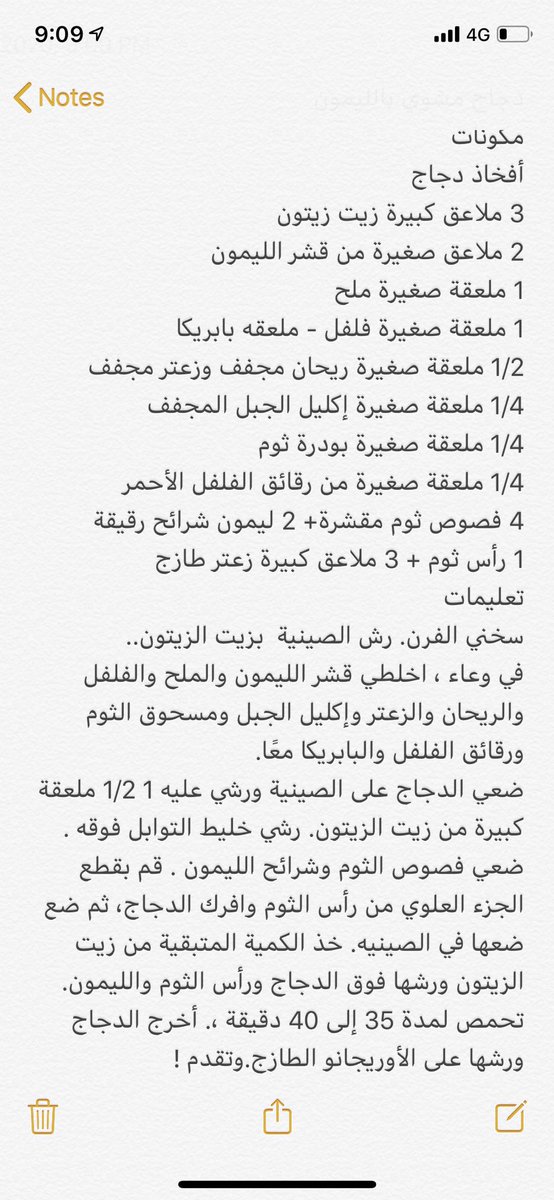 9:09 4G

Notes

دجاج مشوي بالليمون

مكونات
أفخاذ دجاج
3 ملاعق كبيرة زيت زيتون
2 ملاعق صغيرة من قشر الليمون
1 ملعقة صغيرة ملح
1 ملعقة صغيرة فلفل - ملعقه بابريكا
1/2 ملعقة صغيرة ريحان مجفف وزعتر مجفف
1/4 ملعقة صغيرة إكليل الجبل المجفف
1/4 ملعقة صغيرة بودرة ثوم
1/4 ملعقة صغيرة من رقائق الفلفل الأحمر
4 فصوص ثوم مقشرة+ 2 ليمون شرائح رقيقة
1 رأس ثوم + 3 ملاعق كبيرة زعتر طازج
تعليمات
سخني الفرن. رش الصينية بزيت الزيتون..
في وعاء ، اخلطي قشر الليمون والملح والفلفل والريحان والزعتر وإكليل الجبل ومسحوق الثوم ورقائق الفلفل والبابريكا معًا.
ضعي الدجاج على الصينية ورشي عليه 1 1/2 ملعقة كبيرة من زيت الزيتون. رشي خليط التوابل فوقه .
ضعي فصوص الثوم وشرائح الليمون . قم بقطع الجزء العلوي من رأس الثوم وافرك الدجاج، ثم ضع ضعها في الصينيه. خذ الكمية المتبقية من زيت الزيتون ورشها فوق الدجاج ورأس الثوم والليمون.
تحمص لمدة 35 إلى 40 دقيقة ،. أخرج الدجاج ورشها على الأوريجانو الطازج.وتقدم !